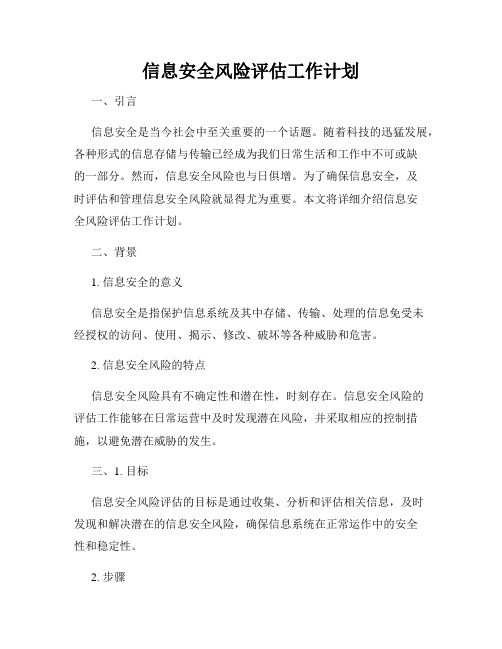 信息安全风险评估工作计划

一、引言

信息安全是当今社会中至关重要的一个话题。随着科技的迅猛发展，各种形式的信息存储与传输已经成为我们日常生活和工作中不可或缺的一部分。然而，信息安全风险也与日俱增。为了确保信息安全，及时评估和管理信息安全风险就显得尤为重要。本文将详细介绍信息安全风险评估工作计划。

二、背景

1. 信息安全的意义

信息安全是指保护信息系统及其中存储、传输、处理的信息免受未经授权的访问、使用、揭示、修改、破坏等各种威胁和危害。

2. 信息安全风险的特点

信息安全风险具有不确定性和潜在性，时刻存在。信息安全风险的评估工作能够在日常运营中及时发现潜在风险，并采取相应的控制措施，以避免潜在威胁的发生。

三、1. 目标

信息安全风险评估的目标是通过收集、分析和评估相关信息，及时发现和解决潜在的信息安全风险，确保信息系统在正常运作中的安全性和稳定性。

2. 步骤